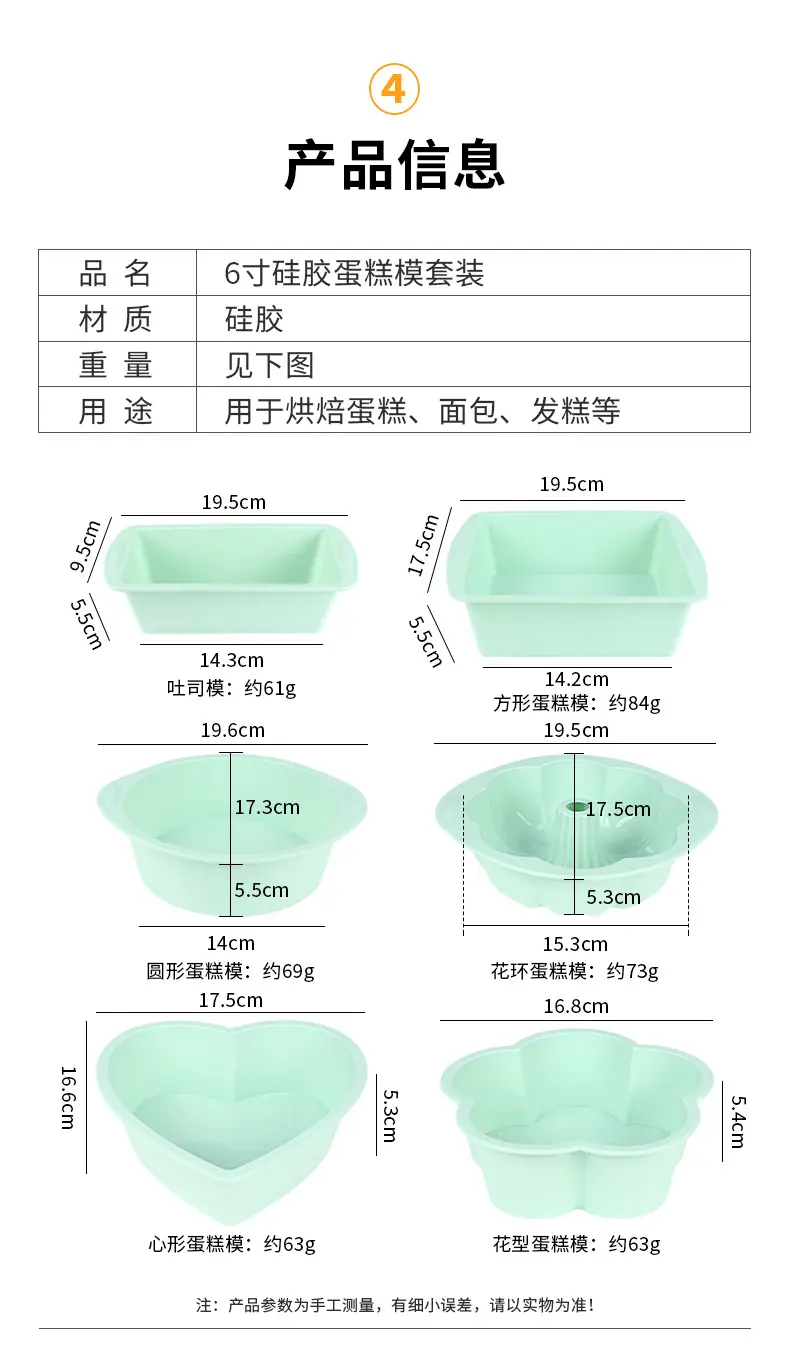 4

产品信息

| 品 名 | 6寸硅胶蛋糕模套装 |
|---|---|
| 材 质 | 硅胶 |
| 重 量 | 见下图 |
| 用 途 | 用于烘焙蛋糕、面包、发糕等 |

19.5cm
9.5cm
5.5cm
14.3cm
吐司模：约61g

19.5cm
17.5cm
5.5cm
14.2cm
方形蛋糕模：约84g

19.6cm
17.3cm
5.5cm
14cm
圆形蛋糕模：约69g

19.5cm
17.5cm
5.3cm
15.3cm
花环蛋糕模：约73g

17.5cm
16.6cm
5.3cm
心形蛋糕模：约63g

16.8cm
5.4cm
花型蛋糕模：约63g

注：产品参数为手工测量，有细小误差，请以实物为准！